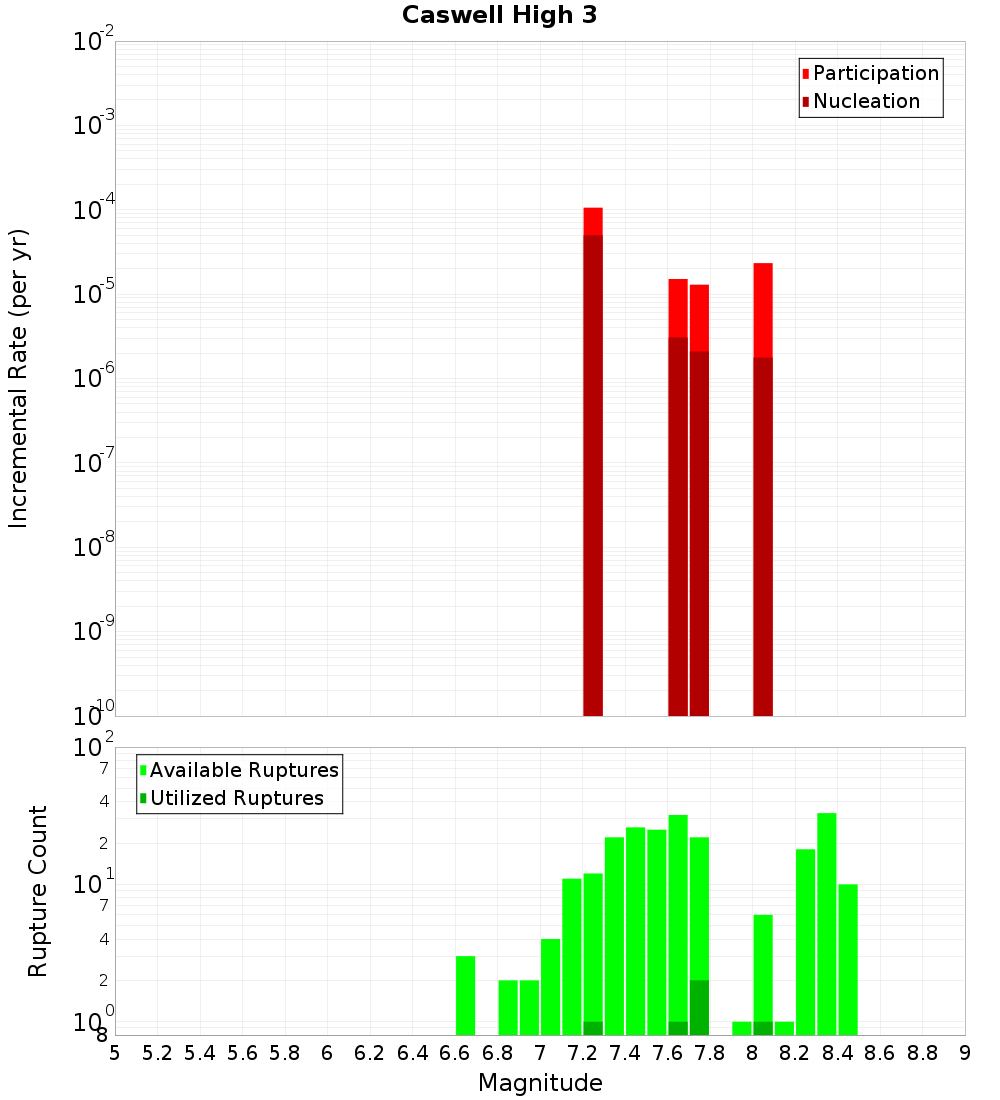 Caswell High 3

Participation
Nucleation

Incremental Rate (per yr)

$10^{-2}$
$10^{-3}$
$10^{-4}$
$10^{-5}$
$10^{-6}$
$10^{-7}$
$10^{-8}$
$10^{-9}$
$10^{-10}$

Available Ruptures
Utilized Ruptures

Rupture Count

$10^{2}$
7
4
2
$10^{1}$
7
4
2
$10^{0}$
8

5 5.2 5.4 5.6 5.8 6 6.2 6.4 6.6 6.8 7 7.2 7.4 7.6 7.8 8 8.2 8.4 8.6 8.8 9

Magnitude